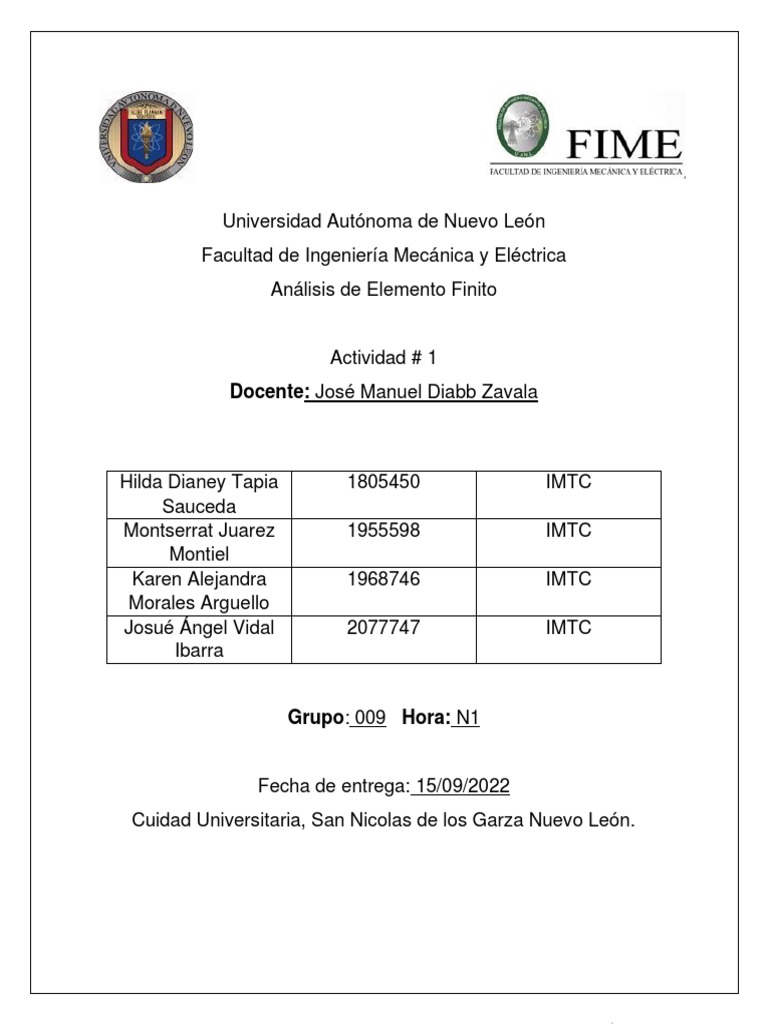 UNIVERSIDAD AUTÓNOMA DE NUEVO LEÓN

FIME
FACULTAD DE INGENIERÍA MECÁNICA Y ELÉCTRICA

Universidad Autónoma de Nuevo León
Facultad de Ingeniería Mecánica y Eléctrica
Análisis de Elemento Finito

Actividad # 1
Docente: José Manuel Diabb Zavala

| Hilda Dianey Tapia Sauceda | 1805450 | IMTC |
|---|---|---|
| Montserrat Juarez Montiel | 1955598 | IMTC |
| Karen Alejandra Morales Arguello | 1968746 | IMTC |
| Josué Ángel Vidal Ibarra | 2077747 | IMTC |

Grupo: 009 Hora: N1

Fecha de entrega: 15/09/2022
Cuidad Universitaria, San Nicolas de los Garza Nuevo León.